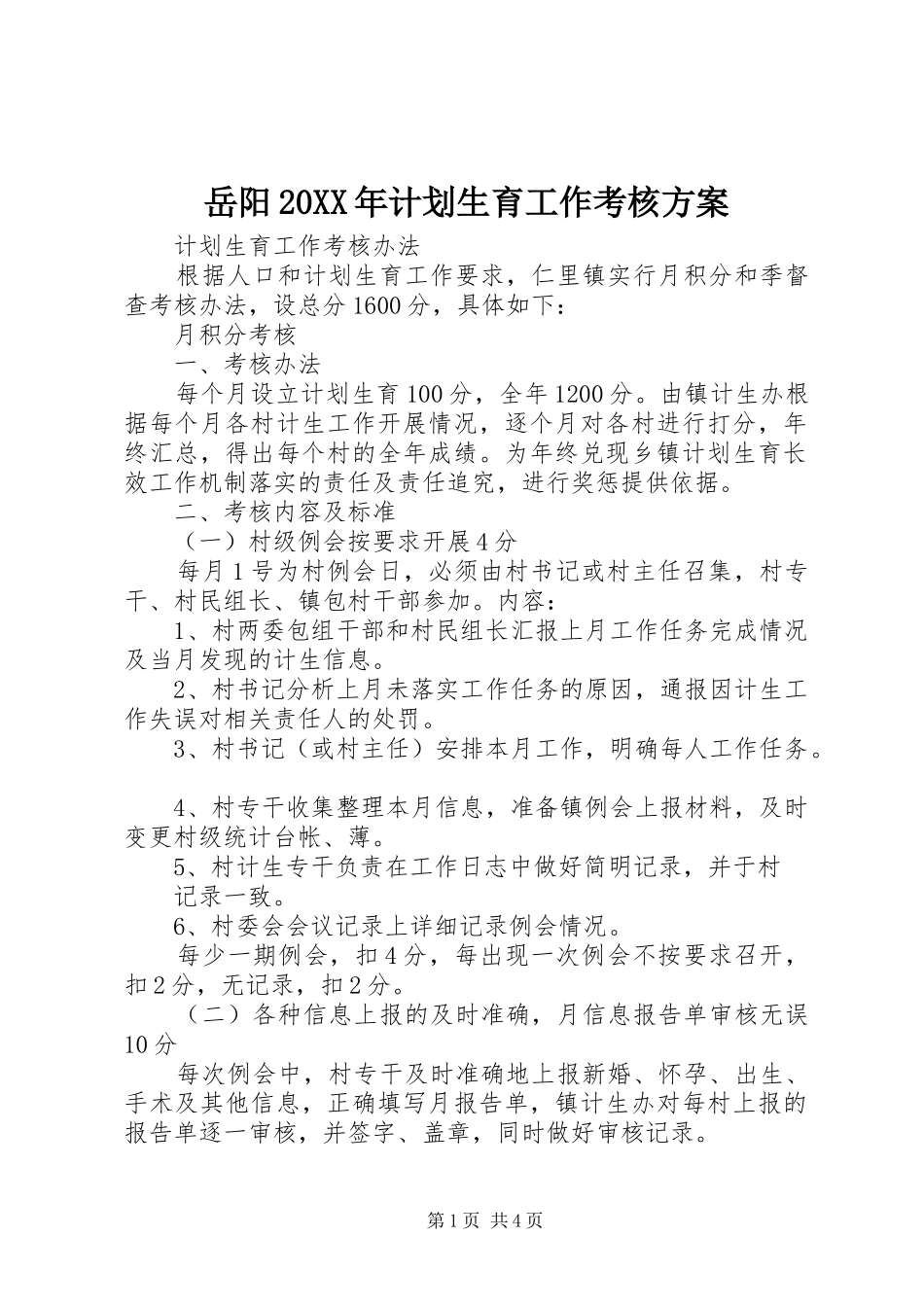 岳阳20XX年计划生育工作考核方案

计划生育工作考核办法

根据人口和计划生育工作要求，仁里镇实行月积分和季督查考核办法，设总分1600分，具体如下：

月积分考核

一、考核办法

每个月设立计划生育100分，全年1200分。由镇计生办根据每个月各村计生工作开展情况，逐个月对各村进行打分，年终汇总，得出每个村的全年成绩。为年终兑现乡镇计划生育长效工作机制落实的责任及责任追究，进行奖惩提供依据。

二、考核内容及标准

（一）村级例会按要求开展4分

每月1号为村例会日，必须由村书记或村主任召集，村专干、村民组长、镇包村干部参加。内容：

1、村两委包组干部和村民组长汇报上月工作任务完成情况及当月发现的计生信息。

2、村书记分析上月未落实工作任务的原因，通报因计生工作失误对相关责任人的处罚。

3、村书记（或村主任）安排本月工作，明确每人工作任务。

4、村专干收集整理本月信息，准备镇例会上报材料，及时变更村级统计台帐、薄。

5、村计生专干负责在工作日志中做好简明记录，并于村记录一致。

6、村委会会议记录上详细记录例会情况。

每少一期例会，扣4分，每出现一次例会不按要求召开，扣2分，无记录，扣2分。

（二）各种信息上报的及时准确，月信息报告单审核无误10分

每次例会中，村专干及时准确地上报新婚、怀孕、出生、手术及其他信息，正确填写月报告单，镇计生办对每村上报的报告单逐一审核，并签字、盖章，同时做好审核记录。

第1页 共4页